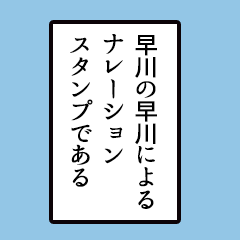 早川の早川による
ナレーション
スタンプである